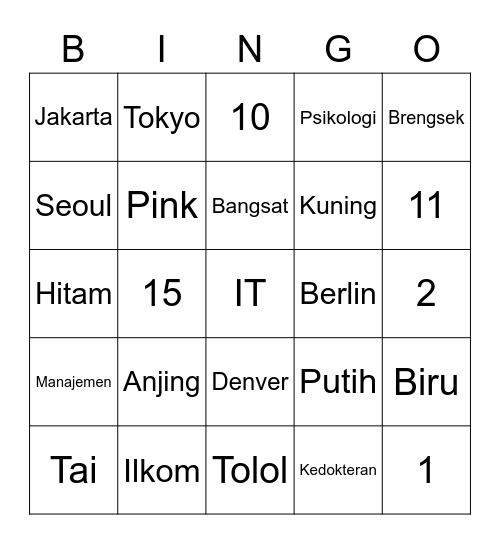 | B | I | N | G | O |
|---|---|---|---|---|
| Jakarta | Tokyo | 10 | Psikologi | Brengsek |
| Seoul | Pink | Bangsat | Kuning | 11 |
| Hitam | 15 | IT | Berlin | 2 |
| Manajemen | Anjing | Denver | Putih | Biru |
| Tai | Ilkom | Tolol | Kedokteran | 1 |